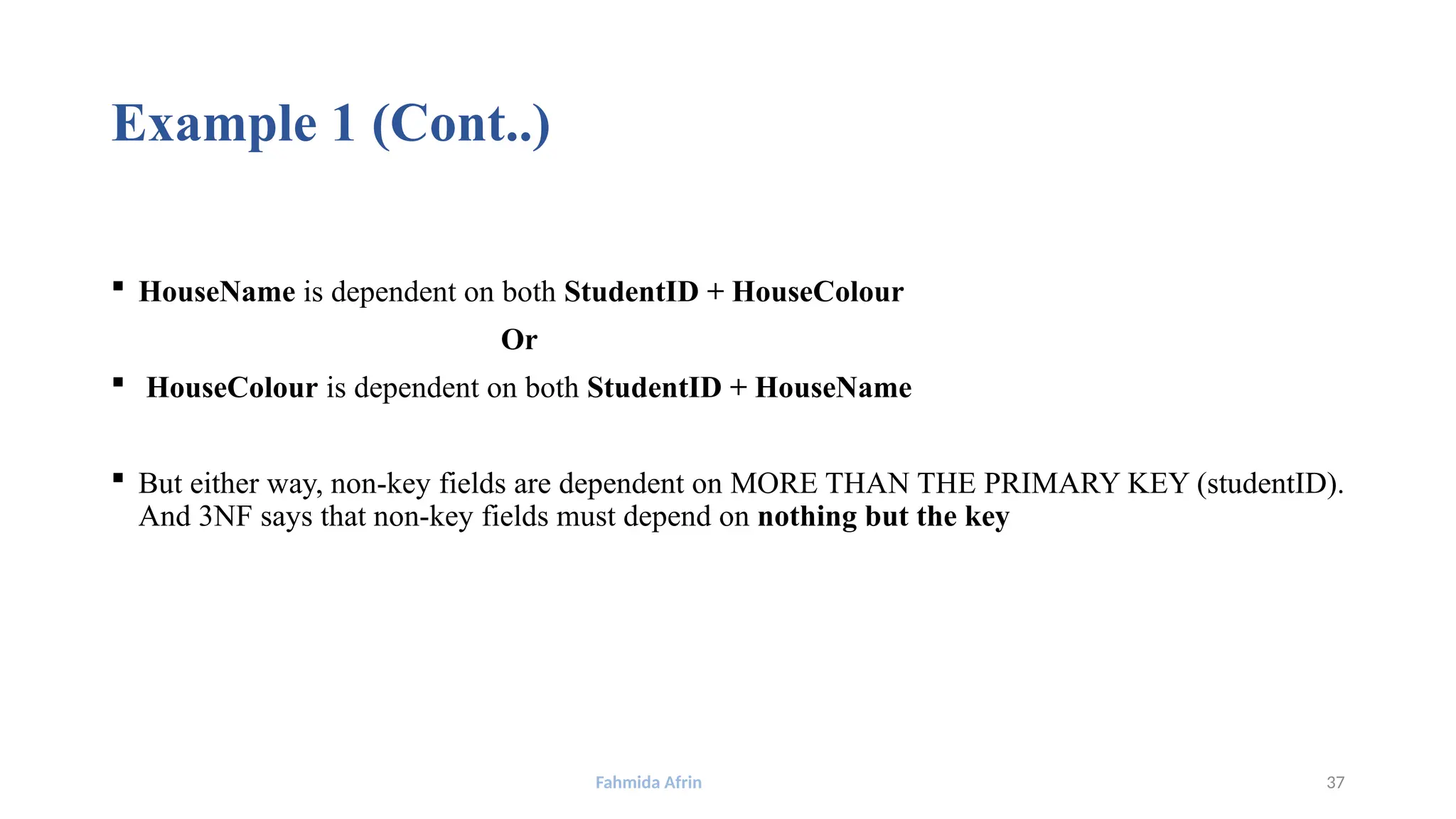 Example 1 (Cont..)

▪ HouseName is dependent on both StudentID + HouseColour

Or

▪ HouseColour is dependent on both StudentID + HouseName

▪ But either way, non-key fields are dependent on MORE THAN THE PRIMARY KEY (studentID). And 3NF says that non-key fields must depend on nothing but the key

Fahmida Afrin

37